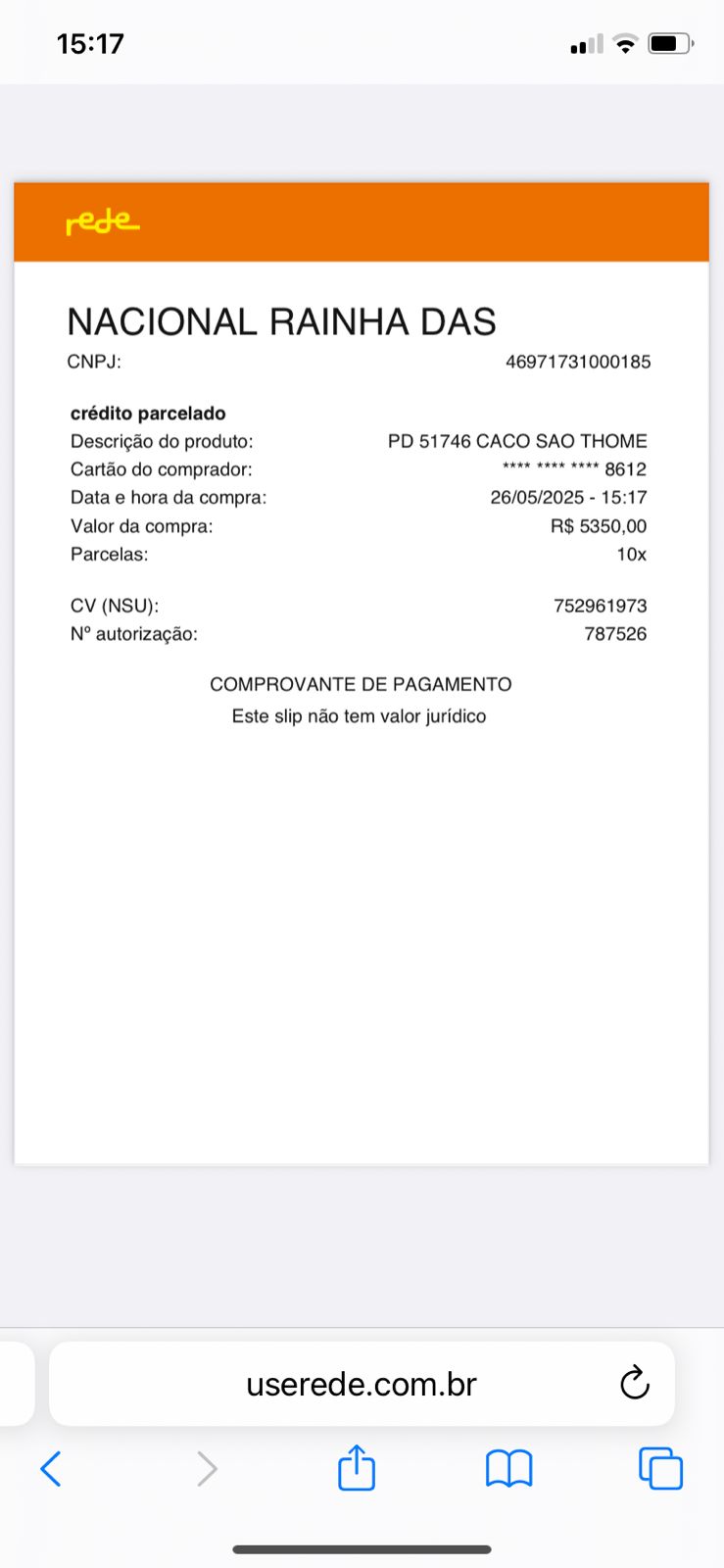 15:17

rede

NACIONAL RAINHA DAS
CNPJ: 46971731000185

crédito parcelado
Descrição do produto: PD 51746 CACO SAO THOME
Cartão do comprador: **** **** **** 8612
Data e hora da compra: 26/05/2025 - 15:17
Valor da compra: R$ 5350,00
Parcelas: 10x

CV (NSU): 752961973
Nº autorização: 787526

COMPROVANTE DE PAGAMENTO
Este slip não tem valor jurídico

userede.com.br